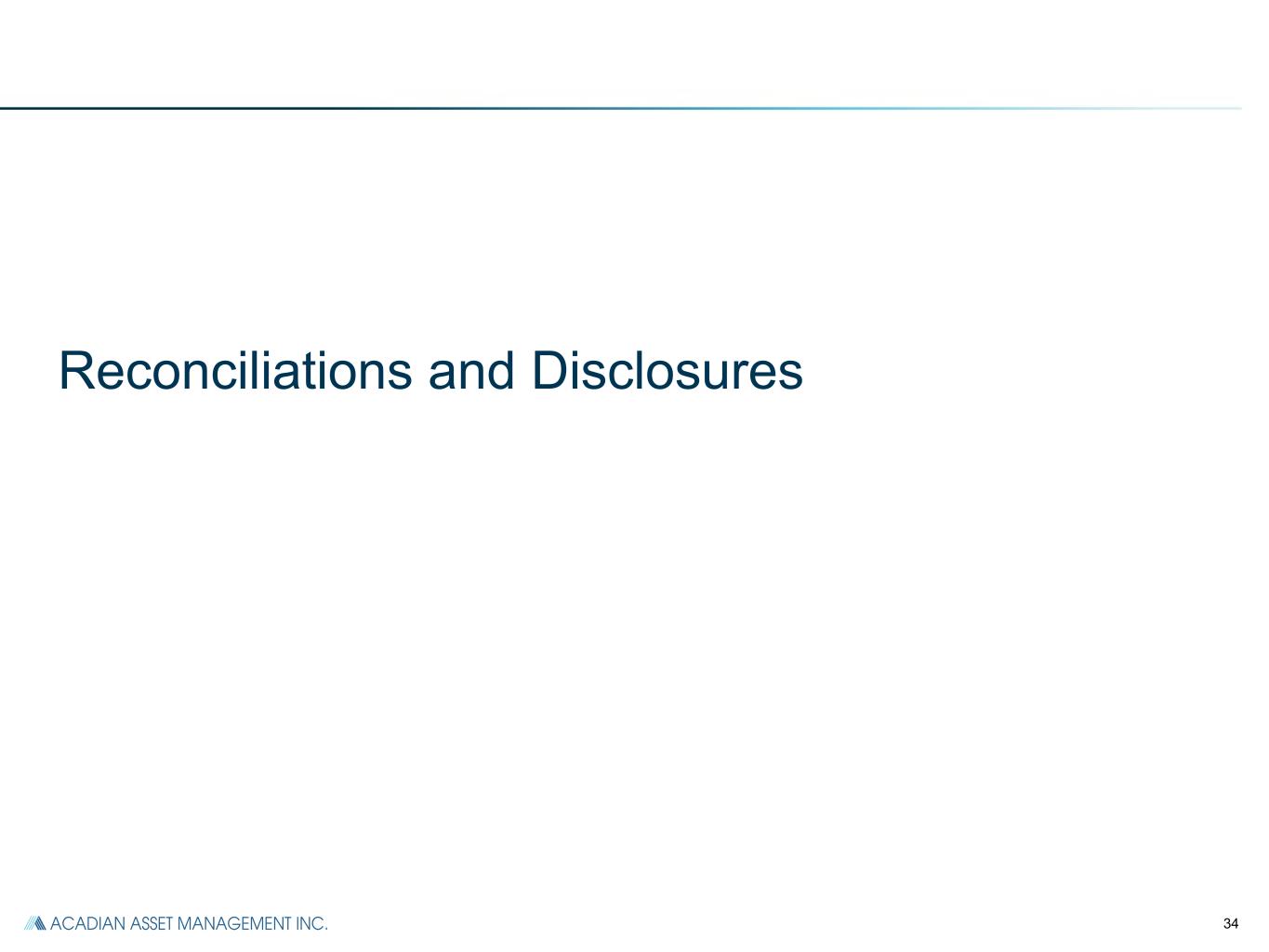 Reconciliations and Disclosures

ACADIAN ASSET MANAGEMENT INC.

34